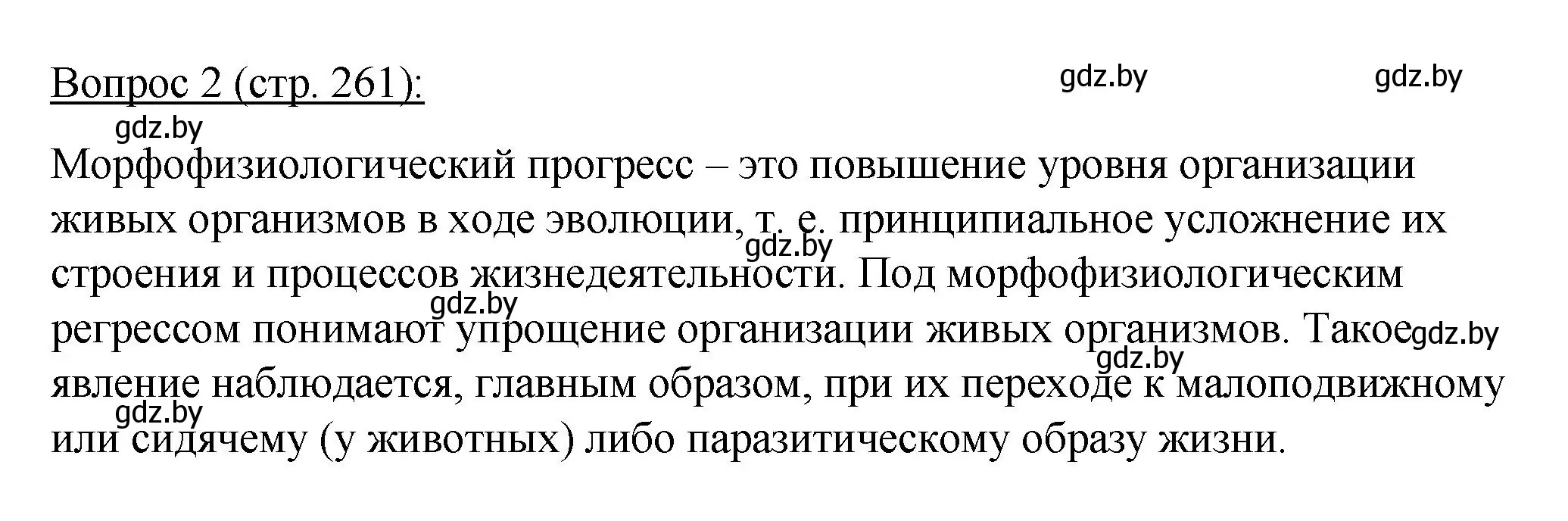 Вопрос 2 (стр. 261):

gdz.by gdz.by gdz.by

Морфофизиологический прогресс – это повышение уровня организации живых организмов в ходе эволюции, т. е. принципиальное усложнение их строения и процессов жизнедеятельности. Под морфофизиологическим регрессом понимают упрощение организации живых организмов. Такое явление наблюдается, главным образом, при их переходе к малоподвижному или сидячему (у животных) либо паразитическому образу жизни.

gdz.by gdz.by gdz.by gdz.by gdz.by